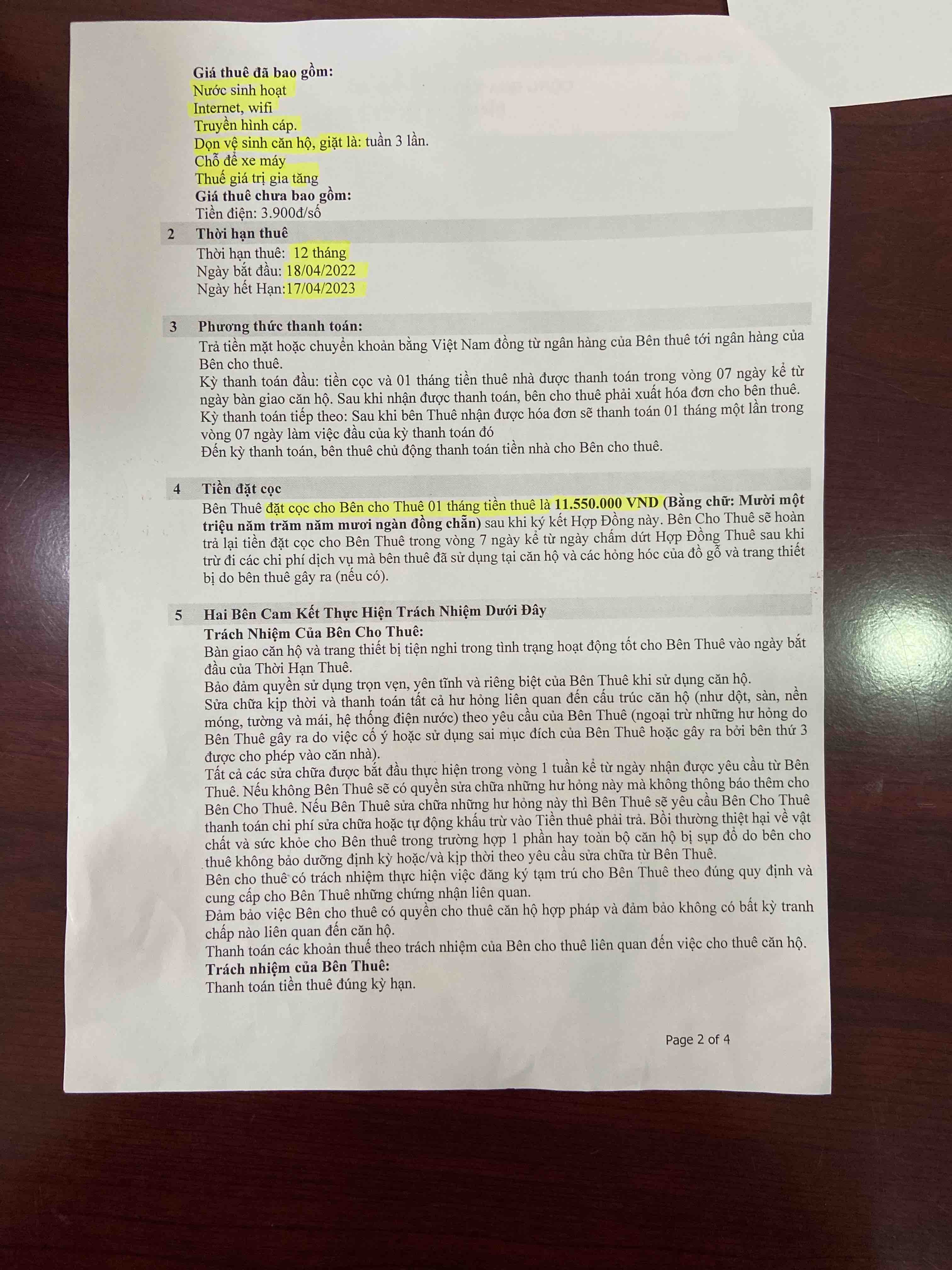 Giá thuê đã bao gồm:
Nước sinh hoạt
Internet, wifi
Truyền hình cáp.
Dọn vệ sinh căn hộ, giặt là: tuần 3 lần.
Chỗ để xe máy
Thuế giá trị gia tăng
Giá thuê chưa bao gồm:
Tiền điện: 3.900đ/số

2 Thời hạn thuê
Thời hạn thuê: 12 tháng
Ngày bắt đầu: 18/04/2022
Ngày hết Hạn:17/04/2023

3 Phương thức thanh toán:
Trả tiền mặt hoặc chuyển khoản bằng Việt Nam đồng từ ngân hàng của Bên thuê tới ngân hàng của Bên cho thuê.
Kỳ thanh toán đầu: tiền cọc và 01 tháng tiền thuê nhà được thanh toán trong vòng 07 ngày kể từ ngày bàn giao căn hộ. Sau khi nhận được thanh toán, bên cho thuê phải xuất hóa đơn cho bên thuê.
Kỳ thanh toán tiếp theo: Sau khi bên Thuê nhận được hóa đơn sẽ thanh toán 01 tháng một lần trong vòng 07 ngày làm việc đầu của kỳ thanh toán đó
Đến kỳ thanh toán, bên thuê chủ động thanh toán tiền nhà cho Bên cho thuê.

4 Tiền đặt cọc
Bên Thuê đặt cọc cho Bên cho Thuê 01 tháng tiền thuê là 11.550.000 VND (Bằng chữ: Mười một triệu năm trăm năm mươi ngàn đồng chẵn) sau khi ký kết Hợp Đồng này. Bên Cho Thuê sẽ hoàn trả lại tiền đặt cọc cho Bên Thuê trong vòng 7 ngày kể từ ngày chấm dứt Hợp Đồng Thuê sau khi trừ đi các chi phí dịch vụ mà bên thuê đã sử dụng tại căn hộ và các hỏng hóc của đồ gỗ và trang thiết bị do bên thuê gây ra (nếu có).

5 Hai Bên Cam Kết Thực Hiện Trách Nhiệm Dưới Đây
Trách Nhiệm Của Bên Cho Thuê:
Bàn giao căn hộ và trang thiết bị tiện nghi trong tình trạng hoạt động tốt cho Bên Thuê vào ngày bắt đầu của Thời Hạn Thuê.
Bảo đảm quyền sử dụng trọn vẹn, yên tĩnh và riêng biệt của Bên Thuê khi sử dụng căn hộ.
Sửa chữa kịp thời và thanh toán tất cả hư hỏng liên quan đến cấu trúc căn hộ (như dột, sàn, nền móng, tường và mái, hệ thống điện nước) theo yêu cầu của Bên Thuê (ngoại trừ những hư hỏng do Bên Thuê gây ra do việc cố ý hoặc sử dụng sai mục đích của Bên Thuê hoặc gây ra bởi bên thứ 3 được cho phép vào căn nhà).
Tất cả các sửa chữa được bắt đầu thực hiện trong vòng 1 tuần kể từ ngày nhận được yêu cầu từ Bên Thuê. Nếu không Bên Thuê sẽ có quyền sửa chữa những hư hỏng này mà không thông báo thêm cho Bên Cho Thuê. Nếu Bên Thuê sửa chữa những hư hỏng này thì Bên Thuê sẽ yêu cầu Bên Cho Thuê thanh toán chi phí sửa chữa hoặc tự động khấu trừ vào Tiền thuê phải trả. Bồi thường thiệt hại về vật chất và sức khỏe cho Bên thuê trong trường hợp 1 phần hay toàn bộ căn hộ bị sụp đổ do bên cho thuê không bảo dưỡng định kỳ hoặc/và kịp thời theo yêu cầu sửa chữa từ Bên Thuê.
Bên cho thuê có trách nhiệm thực hiện việc đăng ký tạm trú cho Bên Thuê theo đúng quy định và cung cấp cho Bên Thuê những chứng nhận liên quan.
Đảm bảo việc Bên cho thuê có quyền cho thuê căn hộ hợp pháp và đảm bảo không có bất kỳ tranh chấp nào liên quan đến căn hộ.
Thanh toán các khoản thuế theo trách nhiệm của Bên cho thuê liên quan đến việc cho thuê căn hộ.
Trách nhiệm của Bên Thuê:
Thanh toán tiền thuê đúng kỳ hạn.

Page 2 of 4